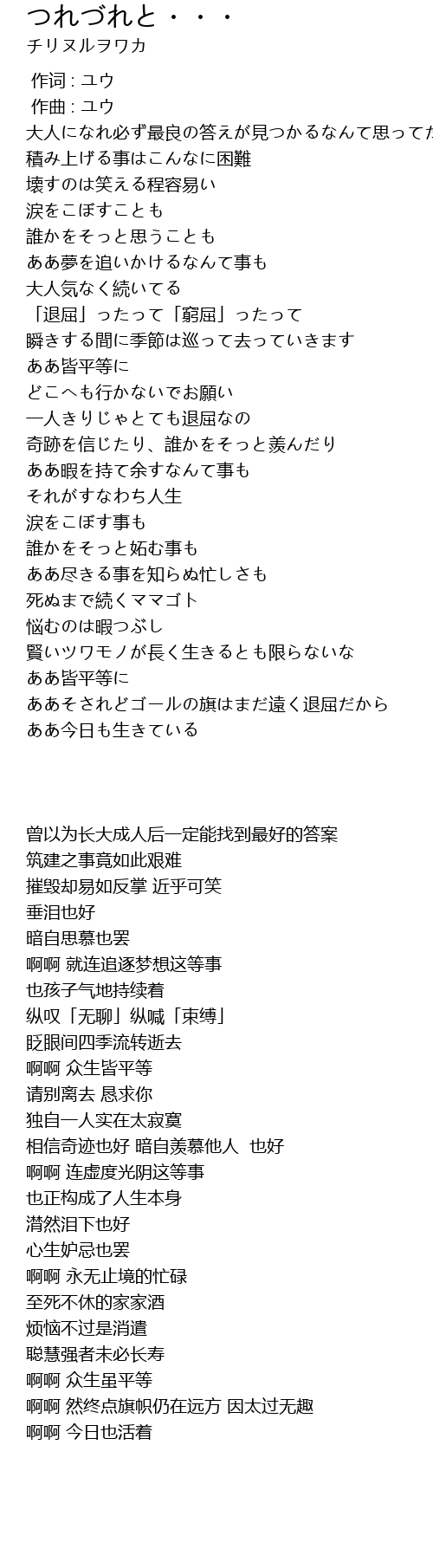 つれづれと・・・
チリヌルヲワカ

作词 : ユウ
作曲 : ユウ
大人になれ必ず最良の答えが見つかるなんて思ってた
積み上げる事はこんなに困難
壊すのは笑える程容易い
涙をこぼすことも
誰かをそっと思うことも
ああ夢を追いかけるなんて事も
大人気なく続いてる
「退屈」ったって「窮屈」ったって
瞬きする間に季節は巡って去っていきます
ああ皆平等に
どこへも行かないでお願い
一人きりじゃとても退屈なの
奇跡を信じたり、誰かをそっと羨んだり
ああ暇を持て余すなんて事も
それがすなわち人生
涙をこぼす事も
誰かをそっと妬む事も
ああ尽きる事を知らぬ忙しさも
死ぬまで続くママゴト
悩むのは暇つぶし
賢いツワモノが長く生きるとも限らないな
ああ皆平等に
ああそされどゴールの旗はまだ遠く退屈だから
ああ今日も生きている

曾以为长大成人后一定能找到最好的答案
筑建之事竟如此艰难
摧毁却易如反掌 近乎可笑
垂泪也好
暗自思慕也罢
啊啊 就连追逐梦想这等事
也孩子气地持续着
纵叹「无聊」纵喊「束缚」
眨眼间四季流转逝去
啊啊 众生皆平等
请别离去 恳求你
独自一人实在太寂寞
相信奇迹也好 暗自羡慕他人 也好
啊啊 连虚度光阴这等事
也正构成了人生本身
潸然泪下也好
心生妒忌也罢
啊啊 永无止境的忙碌
至死不休的家家酒
烦恼不过是消遣
聪慧强者未必长寿
啊啊 众生虽平等
啊啊 然终点旗帜仍在远方 因太过无趣
啊啊 今日也活着